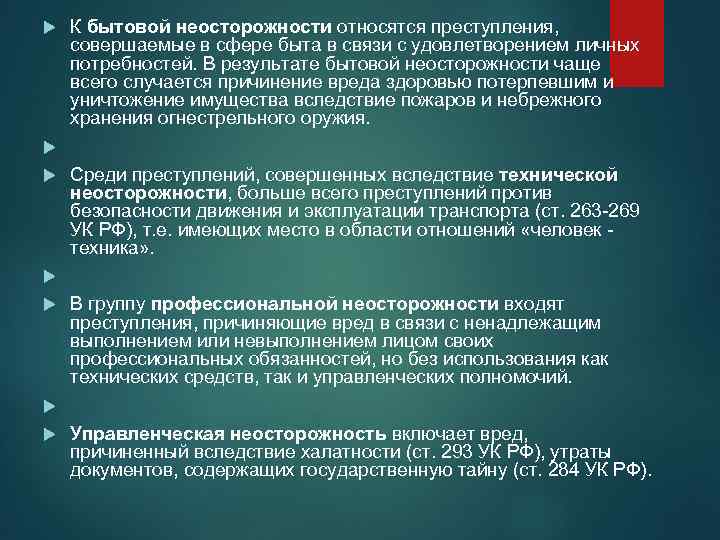 К бытовой неосторожности относятся преступления, совершаемые в сфере быта в связи с удовлетворением личных потребностей. В результате бытовой неосторожности чаще всего случается причинение вреда здоровью потерпевшим и уничтожение имущества вследствие пожаров и небрежного хранения огнестрельного оружия.

Среди преступлений, совершенных вследствие технической неосторожности, больше всего преступлений против безопасности движения и эксплуатации транспорта (ст. 263-269 УК РФ), т.е. имеющих место в области отношений «человек - техника».

В группу профессиональной неосторожности входят преступления, причиняющие вред в связи с ненадлежащим выполнением или невыполнением лицом своих профессиональных обязанностей, но без использования как технических средств, так и управленческих полномочий.

Управленческая неосторожность включает вред, причиненный вследствие халатности (ст. 293 УК РФ), утраты документов, содержащих государственную тайну (ст. 284 УК РФ).